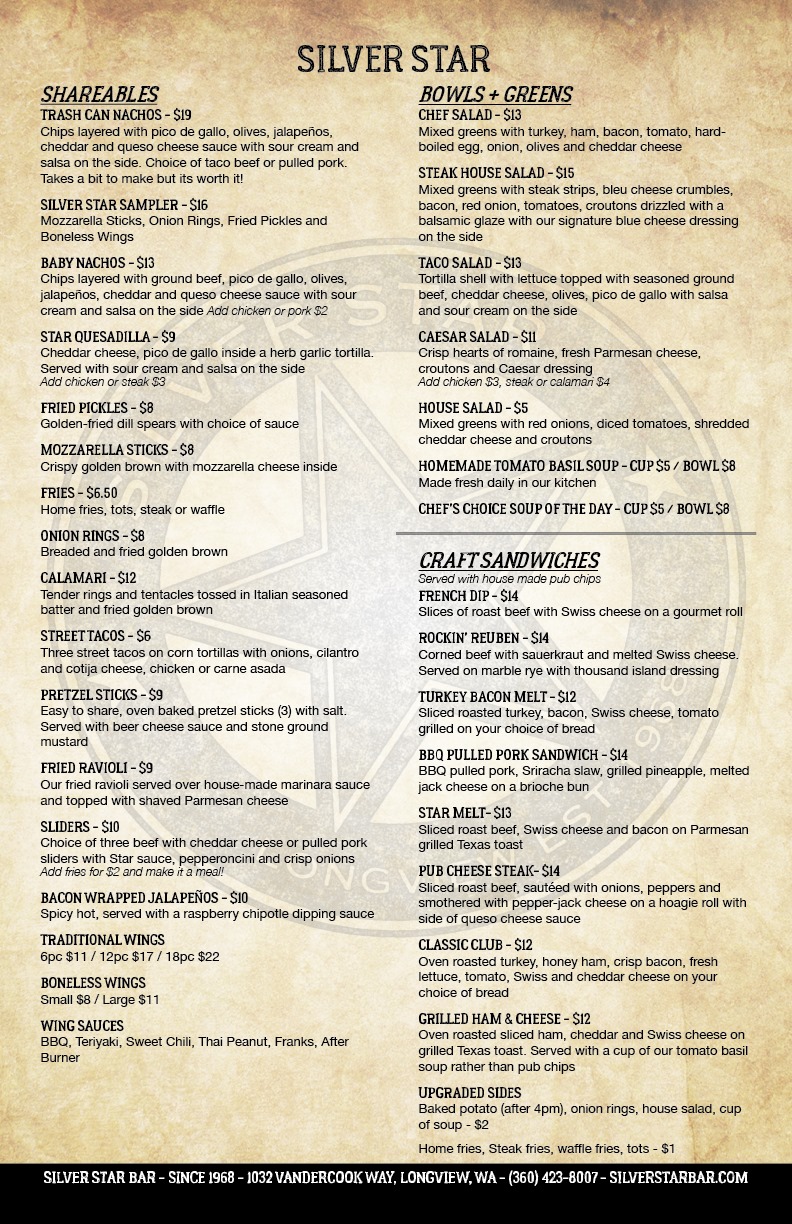 SILVER STAR

SHAREABLES

TRASH CAN NACHOS - $19
Chips layered with pico de gallo, olives, jalapeños, cheddar and queso cheese sauce with sour cream and salsa on the side. Choice of taco beef or pulled pork. Takes a bit to make but its worth it!

SILVER STAR SAMPLER - $16
Mozzarella Sticks, Onion Rings, Fried Pickles and Boneless Wings

BABY NACHOS - $13
Chips layered with ground beef, pico de gallo, olives, jalapeños, cheddar and queso cheese sauce with sour cream and salsa on the side Add chicken or pork $2

STAR QUESADILLA - $9
Cheddar cheese, pico de gallo inside a herb garlic tortilla. Served with sour cream and salsa on the side
Add chicken or steak $3

FRIED PICKLES - $8
Golden-fried dill spears with choice of sauce

MOZZARELLA STICKS - $8
Crispy golden brown with mozzarella cheese inside

FRIES - $6.50
Home fries, tots, steak or waffle

ONION RINGS - $8
Breaded and fried golden brown

CALAMARI - $12
Tender rings and tentacles tossed in Italian seasoned batter and fried golden brown

STREET TACOS - $6
Three street tacos on corn tortillas with onions, cilantro and cotija cheese, chicken or carne asada

PRETZEL STICKS - $9
Easy to share, oven baked pretzel sticks (3) with salt. Served with beer cheese sauce and stone ground mustard

FRIED RAVIOLI - $9
Our fried ravioli served over house-made marinara sauce and topped with shaved Parmesan cheese

SLIDERS - $10
Choice of three beef with cheddar cheese or pulled pork sliders with Star sauce, pepperoncini and crisp onions
Add fries for $2 and make it a meal!

BACON WRAPPED JALAPEÑOS - $10
Spicy hot, served with a raspberry chipotle dipping sauce

TRADITIONAL WINGS
6pc $11 / 12pc $17 / 18pc $22

BONELESS WINGS
Small $8 / Large $11

WING SAUCES
BBQ, Teriyaki, Sweet Chili, Thai Peanut, Franks, After Burner

BOWLS + GREENS

CHEF SALAD - $13
Mixed greens with turkey, ham, bacon, tomato, hard-boiled egg, onion, olives and cheddar cheese

STEAK HOUSE SALAD - $15
Mixed greens with steak strips, bleu cheese crumbles, bacon, red onion, tomatoes, croutons drizzled with a balsamic glaze with our signature blue cheese dressing on the side

TACO SALAD - $13
Tortilla shell with lettuce topped with seasoned ground beef, cheddar cheese, olives, pico de gallo with salsa and sour cream on the side

CAESAR SALAD - $11
Crisp hearts of romaine, fresh Parmesan cheese, croutons and Caesar dressing
Add chicken $3, steak or calamari $4

HOUSE SALAD - $5
Mixed greens with red onions, diced tomatoes, shredded cheddar cheese and croutons

HOMEMADE TOMATO BASIL SOUP - CUP $5 / BOWL $8
Made fresh daily in our kitchen

CHEF'S CHOICE SOUP OF THE DAY - CUP $5 / BOWL $8

CRAFT SANDWICHES
Served with house made pub chips

FRENCH DIP - $14
Slices of roast beef with Swiss cheese on a gourmet roll

ROCKIN' REUBEN - $14
Corned beef with sauerkraut and melted Swiss cheese. Served on marble rye with thousand island dressing

TURKEY BACON MELT - $12
Sliced roasted turkey, bacon, Swiss cheese, tomato grilled on your choice of bread

BBQ PULLED PORK SANDWICH - $14
BBQ pulled pork, Sriracha slaw, grilled pineapple, melted jack cheese on a brioche bun

STAR MELT- $13
Sliced roast beef, Swiss cheese and bacon on Parmesan grilled Texas toast

PUB CHEESE STEAK- $14
Sliced roast beef, sautéed with onions, peppers and smothered with pepper-jack cheese on a hoagie roll with side of queso cheese sauce

CLASSIC CLUB - $12
Oven roasted turkey, honey ham, crisp bacon, fresh lettuce, tomato, Swiss and cheddar cheese on your choice of bread

GRILLED HAM & CHEESE - $12
Oven roasted sliced ham, cheddar and Swiss cheese on grilled Texas toast. Served with a cup of our tomato basil soup rather than pub chips

UPGRADED SIDES
Baked potato (after 4pm), onion rings, house salad, cup of soup - $2

Home fries, Steak fries, waffle fries, tots - $1

SILVER STAR BAR - SINCE 1968 - 1032 VANDERCOOK WAY, LONGVIEW, WA - (360) 423-8007 - SILVERSTARBAR.COM